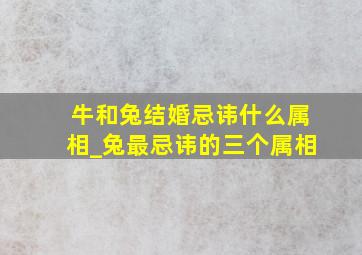 牛和兔结婚忌讳什么属相_兔最忌讳的三个属相